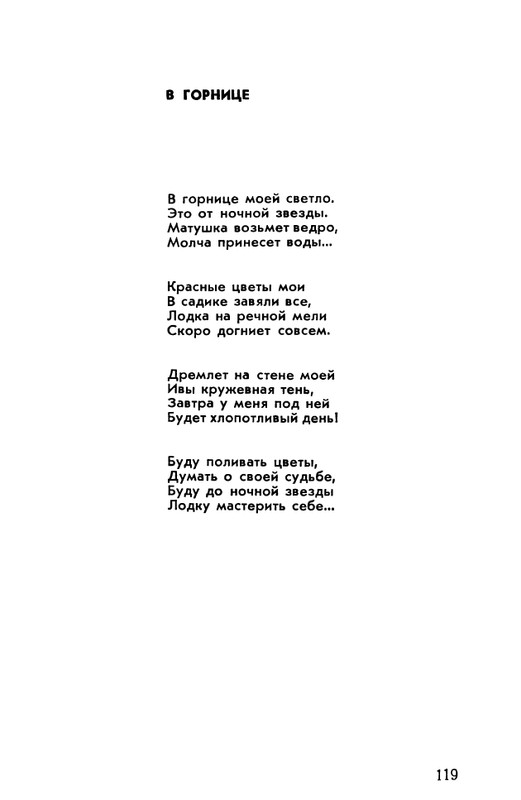 В ГОРНИЦЕ

В горнице моей светло.
Это от ночной звезды.
Матушка возьмет ведро,
Молча принесет воды...

Красные цветы мои
В садике завяли все,
Лодка на речной мели
Скоро догниет совсем.

Дремлет на стене моей
Ивы кружевная тень,
Завтра у меня под ней
Будет хлопотливый день!

Буду поливать цветы,
Думать о своей судьбе,
Буду до ночной звезды
Лодку мастерить себе...

119